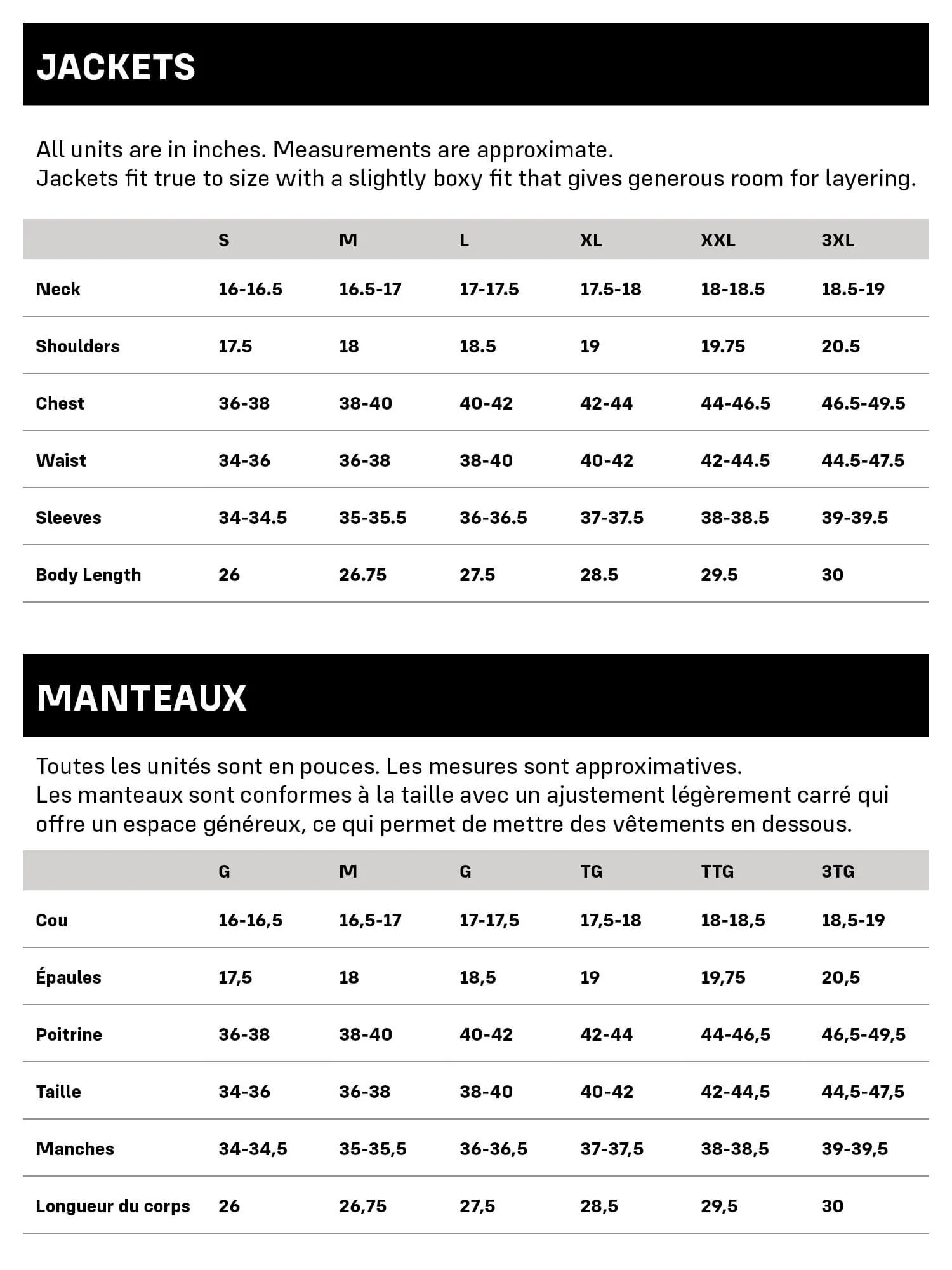 JACKETS

All units are in inches. Measurements are approximate.
Jackets fit true to size with a slightly boxy fit that gives generous room for layering.

| | S | M | L | XL | XXL | 3XL |
|---|---|---|---|---|---|---|
| Neck | 16-16.5 | 16.5-17 | 17-17.5 | 17.5-18 | 18-18.5 | 18.5-19 |
| Shoulders | 17.5 | 18 | 18.5 | 19 | 19.75 | 20.5 |
| Chest | 36-38 | 38-40 | 40-42 | 42-44 | 44-46.5 | 46.5-49.5 |
| Waist | 34-36 | 36-38 | 38-40 | 40-42 | 42-44.5 | 44.5-47.5 |
| Sleeves | 34-34.5 | 35-35.5 | 36-36.5 | 37-37.5 | 38-38.5 | 39-39.5 |
| Body Length | 26 | 26.75 | 27.5 | 28.5 | 29.5 | 30 |

MANTEAUX

Toutes les unités sont en pouces. Les mesures sont approximatives.
Les manteaux sont conformes à la taille avec un ajustement légèrement carré qui offre un espace généreux, ce qui permet de mettre des vêtements en dessous.

| | G | M | G | TG | TTG | 3TG |
|---|---|---|---|---|---|---|
| Cou | 16-16,5 | 16,5-17 | 17-17,5 | 17,5-18 | 18-18,5 | 18,5-19 |
| Épaules | 17,5 | 18 | 18,5 | 19 | 19,75 | 20,5 |
| Poitrine | 36-38 | 38-40 | 40-42 | 42-44 | 44-46,5 | 46,5-49,5 |
| Taille | 34-36 | 36-38 | 38-40 | 40-42 | 42-44,5 | 44,5-47,5 |
| Manches | 34-34,5 | 35-35,5 | 36-36,5 | 37-37,5 | 38-38,5 | 39-39,5 |
| Longueur du corps | 26 | 26,75 | 27,5 | 28,5 | 29,5 | 30 |